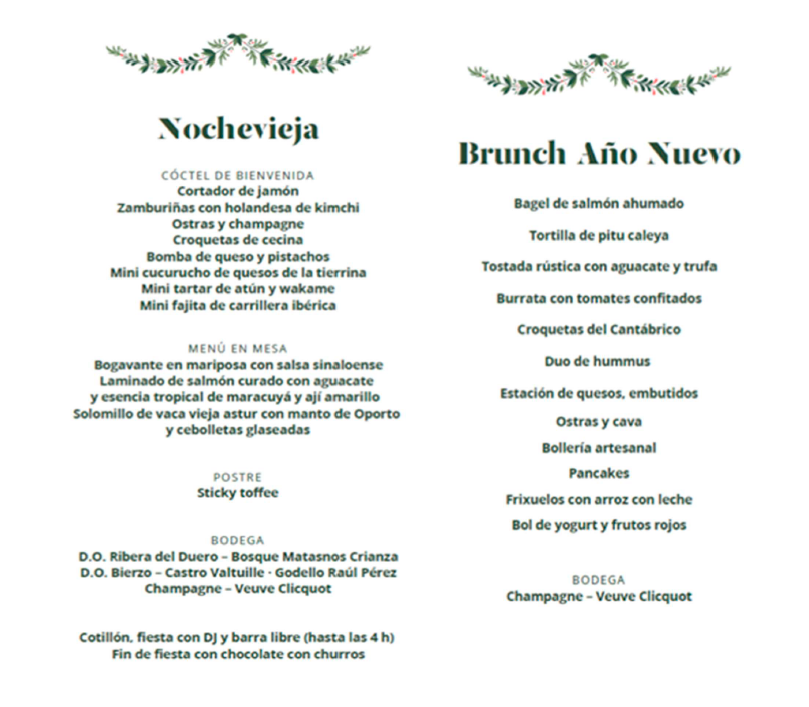 Nochevieja

CÓCTEL DE BIENVENIDA
Cortador de jamón
Zamburiñas con holandesa de kimchi
Ostras y champagne
Croquetas de cecina
Bomba de queso y pistachos
Mini cucurucho de quesos de la tierrina
Mini tartar de atún y wakame
Mini fajita de carrillera ibérica

MENÚ EN MESA
Bogavante en mariposa con salsa sinaloense
Laminado de salmón curado con aguacate y esencia tropical de maracuyá y ají amarillo
Solomillo de vaca vieja astur con manto de Oporto y cebolletas glaseadas

POSTRE
Sticky toffee

BODEGA
D.O. Ribera del Duero – Bosque Matasnos Crianza
D.O. Bierzo – Castro Valtuille · Godello Raúl Pérez
Champagne – Veuve Clicquot

Cotillón, fiesta con DJ y barra libre (hasta las 4 h)
Fin de fiesta con chocolate con churros

Brunch Año Nuevo

Bagel de salmón ahumado

Tortilla de pitu caleya

Tostada rústica con aguacate y trufa

Burrata con tomates confitados

Croquetas del Cantábrico

Duo de hummus

Estación de quesos, embutidos

Ostras y cava

Bollería artesanal

Pancakes

Frixuelos con arroz con leche

Bol de yogurt y frutos rojos

BODEGA
Champagne – Veuve Clicquot